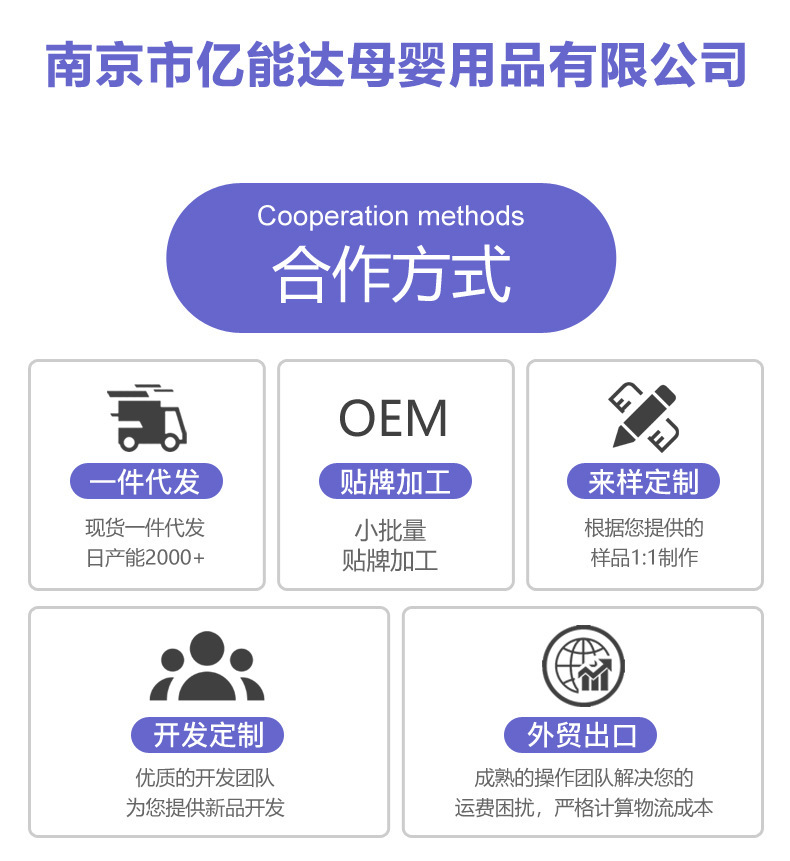 南京市亿能达母婴用品有限公司

Cooperation methods
合作方式

一件代发
现货一件代发
日产能2000+

OEM
贴牌加工
小批量
贴牌加工

来样定制
根据您提供的
样品1:1制作

开发定制
优质的开发团队
为您提供新品开发

外贸出口
成熟的操作团队解决您的
运费困扰，严格计算物流成本